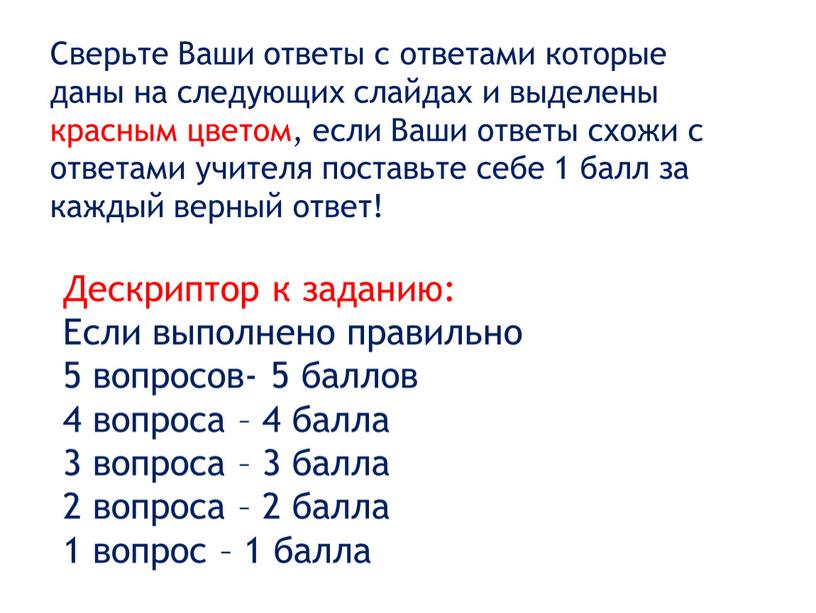 Сверьте Ваши ответы с ответами которые даны на следующих слайдах и выделены красным цветом, если Ваши ответы схожи с ответами учителя поставьте себе 1 балл за каждый верный ответ!

Дескриптор к заданию:
Если выполнено правильно
5 вопросов- 5 баллов
4 вопроса – 4 балла
3 вопроса – 3 балла
2 вопроса – 2 балла
1 вопрос – 1 балла